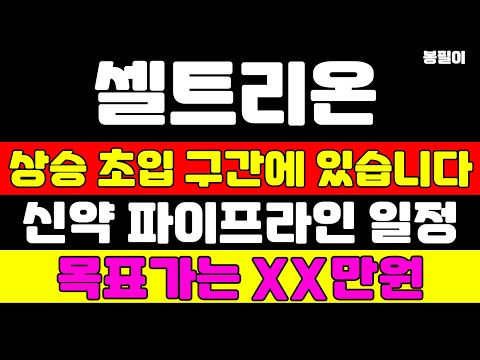 봉필이

셀트리온

상승 초입 구간에 있습니다

신약 파이프라인 일정

목표가는 XX만원